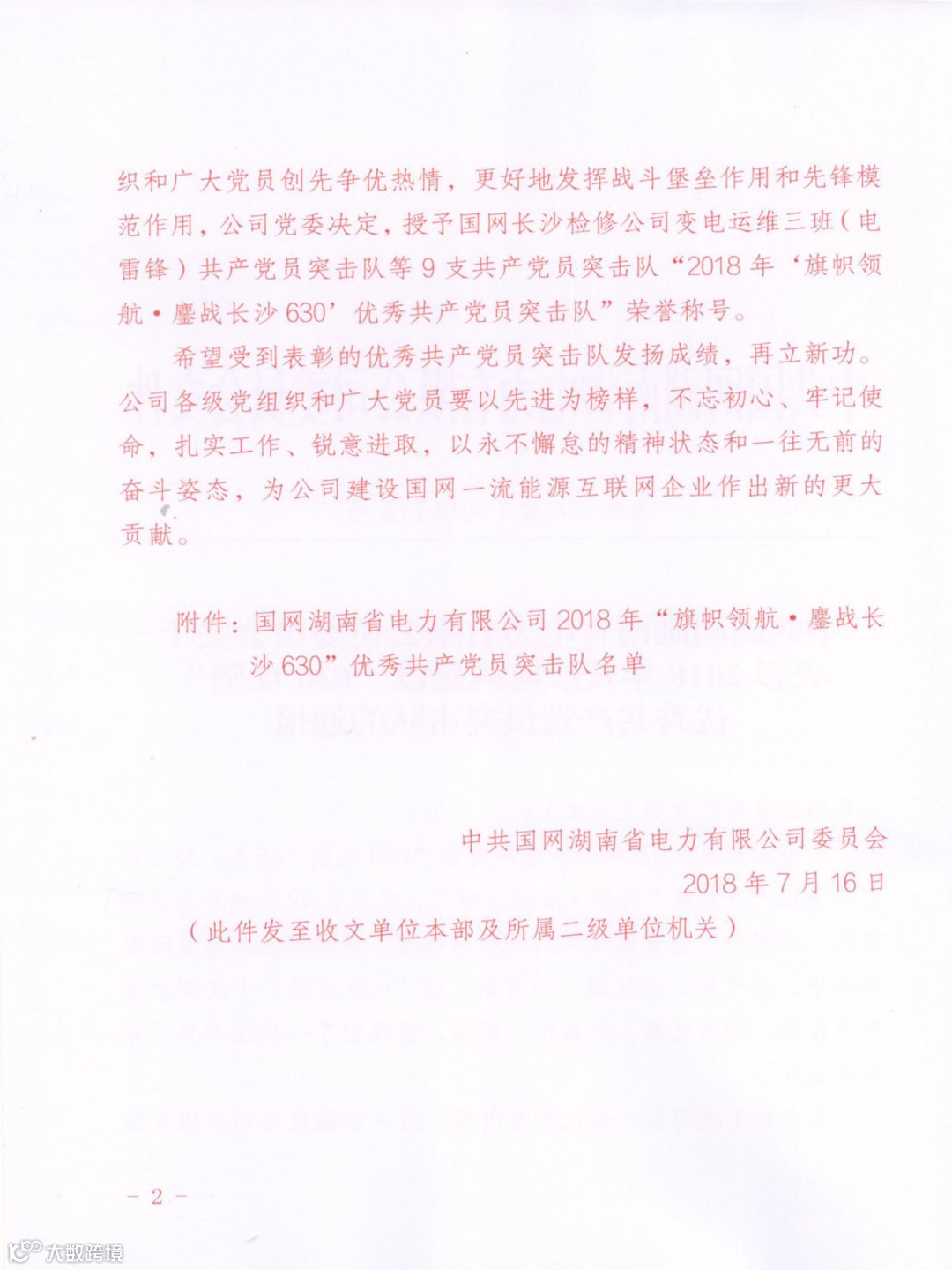 织和广大党员创先争优热情，更好地发挥战斗堡垒作用和先锋模范作用，公司党委决定，授予国网长沙检修公司变电运维三班（电雷锋）共产党员突击队等 9 支共产党员突击队“2018 年‘旗帜领航·鏖战长沙 630’优秀共产党员突击队”荣誉称号。

希望受到表彰的优秀共产党员突击队发扬成绩，再立新功。公司各级党组织和广大党员要以先进为榜样，不忘初心、牢记使命，扎实工作、锐意进取，以永不懈怠的精神状态和一往无前的奋斗姿态，为公司建设国网一流能源互联网企业作出新的更大贡献。

附件：国网湖南省电力有限公司 2018 年“旗帜领航·鏖战长沙 630”优秀共产党员突击队名单

中共国网湖南省电力有限公司委员会
2018 年 7 月 16 日
（此件发至收文单位本部及所属二级单位机关）

－ 2 －

大数跨境